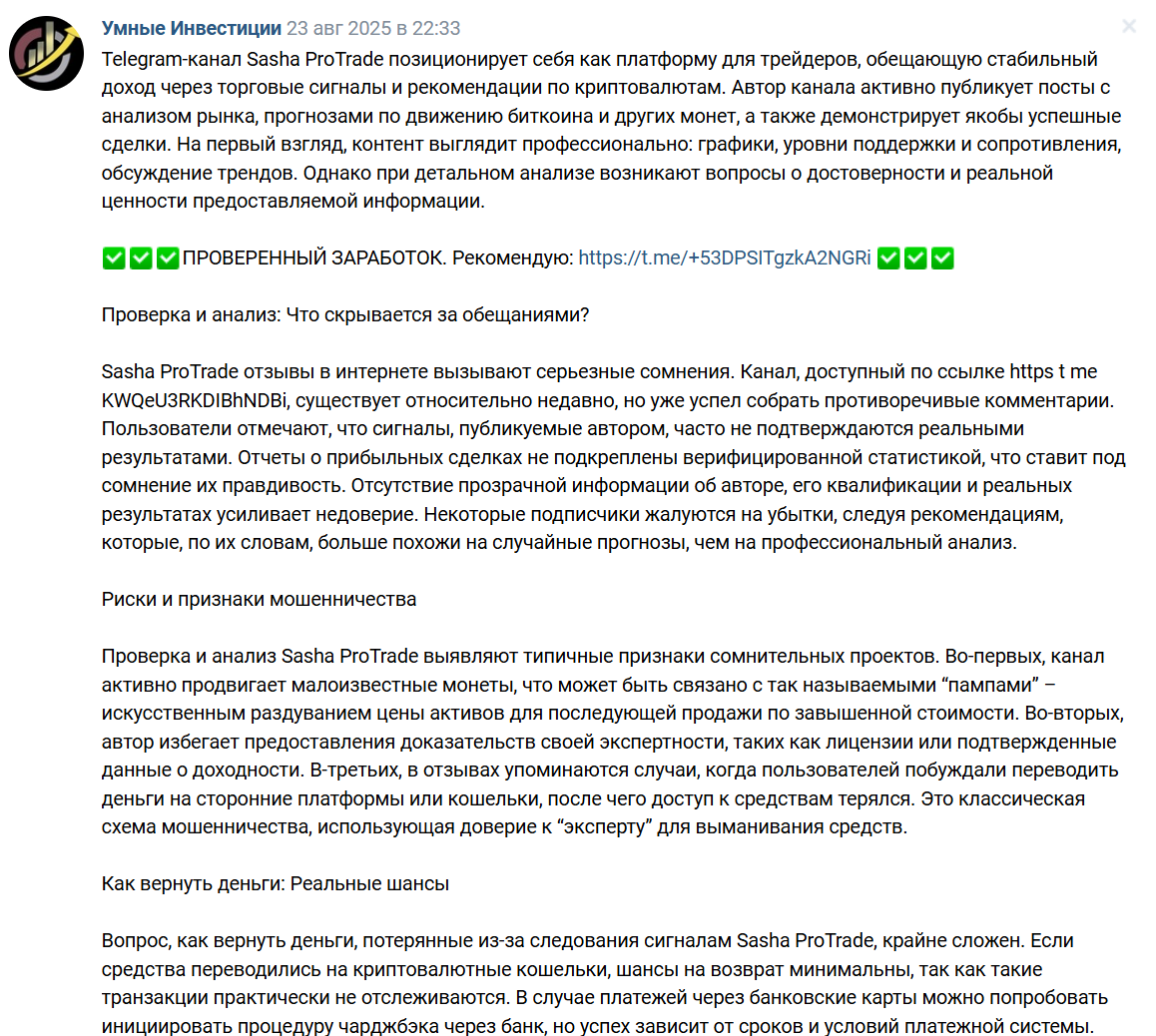 Умные Инвестиции 23 авг 2025 в 22:33

Telegram-канал Sasha ProTrade позиционирует себя как платформу для трейдеров, обещающую стабильный доход через торговые сигналы и рекомендации по криптовалютам. Автор канала активно публикует посты с анализом рынка, прогнозами по движению биткоина и других монет, а также демонстрирует якобы успешные сделки. На первый взгляд, контент выглядит профессионально: графики, уровни поддержки и сопротивления, обсуждение трендов. Однако при детальном анализе возникают вопросы о достоверности и реальной ценности предоставляемой информации.

✅✅✅ПРОВЕРЕННЫЙ ЗАРАБОТОК. Рекомендую: https://t.me/+53DPSITgzkA2NGRi ✅✅✅

Проверка и анализ: Что скрывается за обещаниями?

Sasha ProTrade отзывы в интернете вызывают серьезные сомнения. Канал, доступный по ссылке https t me KWQeU3RKDIBhNDBi, существует относительно недавно, но уже успел собрать противоречивые комментарии. Пользователи отмечают, что сигналы, публикуемые автором, часто не подтверждаются реальными результатами. Отчеты о прибыльных сделках не подкреплены верифицированной статистикой, что ставит под сомнение их правдивость. Отсутствие прозрачной информации об авторе, его квалификации и реальных результатах усиливает недоверие. Некоторые подписчики жалуются на убытки, следуя рекомендациям, которые, по их словам, больше похожи на случайные прогнозы, чем на профессиональный анализ.

Риски и признаки мошенничества

Проверка и анализ Sasha ProTrade выявляют типичные признаки сомнительных проектов. Во-первых, канал активно продвигает малоизвестные монеты, что может быть связано с так называемыми “пампами” – искусственным раздуванием цены активов для последующей продажи по завышенной стоимости. Во-вторых, автор избегает предоставления доказательств своей экспертности, таких как лицензии или подтвержденные данные о доходности. В-третьих, в отзывах упоминаются случаи, когда пользователей побуждали переводить деньги на сторонние платформы или кошельки, после чего доступ к средствам терялся. Это классическая схема мошенничества, использующая доверие к “эксперту” для выманивания средств.

Как вернуть деньги: Реальные шансы

Вопрос, как вернуть деньги, потерянные из-за следования сигналам Sasha ProTrade, крайне сложен. Если средства переводились на криптовалютные кошельки, шансы на возврат минимальны, так как такие транзакции практически не отслеживаются. В случае платежей через банковские карты можно попробовать инициировать процедуру чарджбэка через банк, но успех зависит от сроков и условий платежной системы.